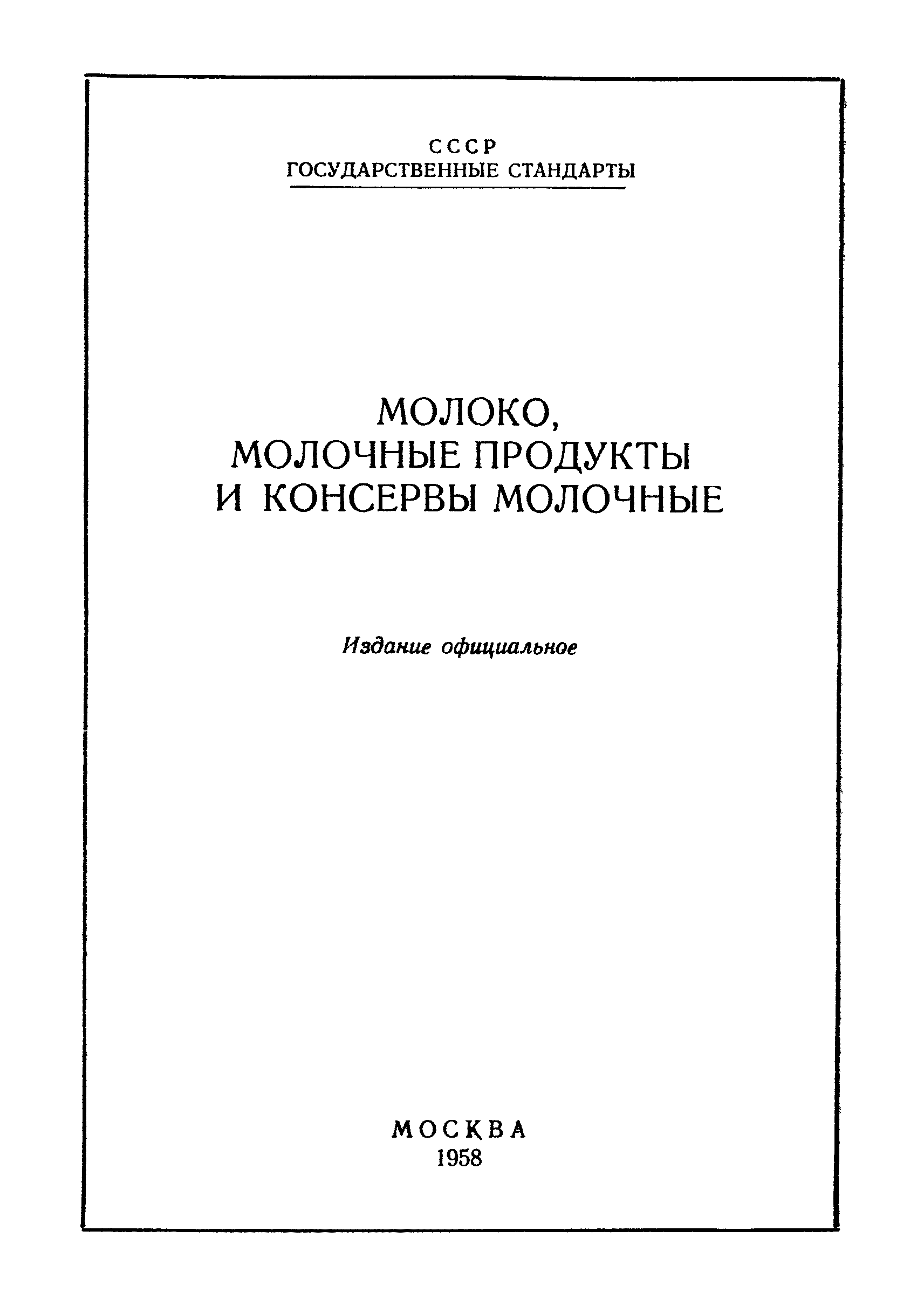 СССР
ГОСУДАРСТВЕННЫЕ СТАНДАРТЫ

МОЛОКО,
МОЛОЧНЫЕ ПРОДУКТЫ
И КОНСЕРВЫ МОЛОЧНЫЕ

Издание официальное

МОСКВА
1958